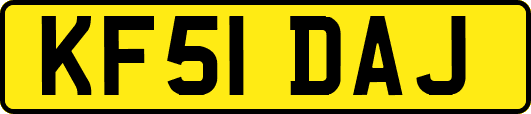 KF51 DAJ